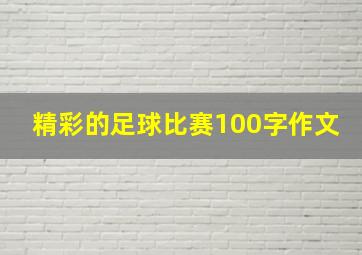 精彩的足球比赛100字作文